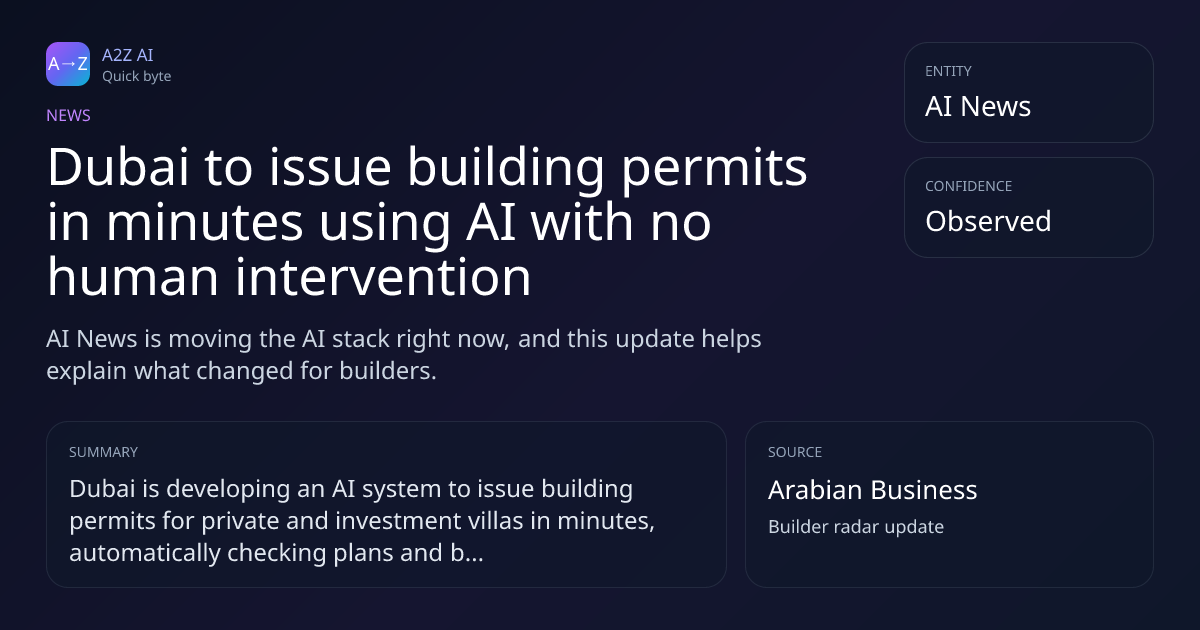 A→Z

A2Z AI
Quick byte

NEWS

Dubai to issue building permits in minutes using AI with no human intervention

AI News is moving the AI stack right now, and this update helps explain what changed for builders.

ENTITY
AI News

CONFIDENCE
Observed

SUMMARY
Dubai is developing an AI system to issue building permits for private and investment villas in minutes, automatically checking plans and b...

SOURCE
Arabian Business
Builder radar update